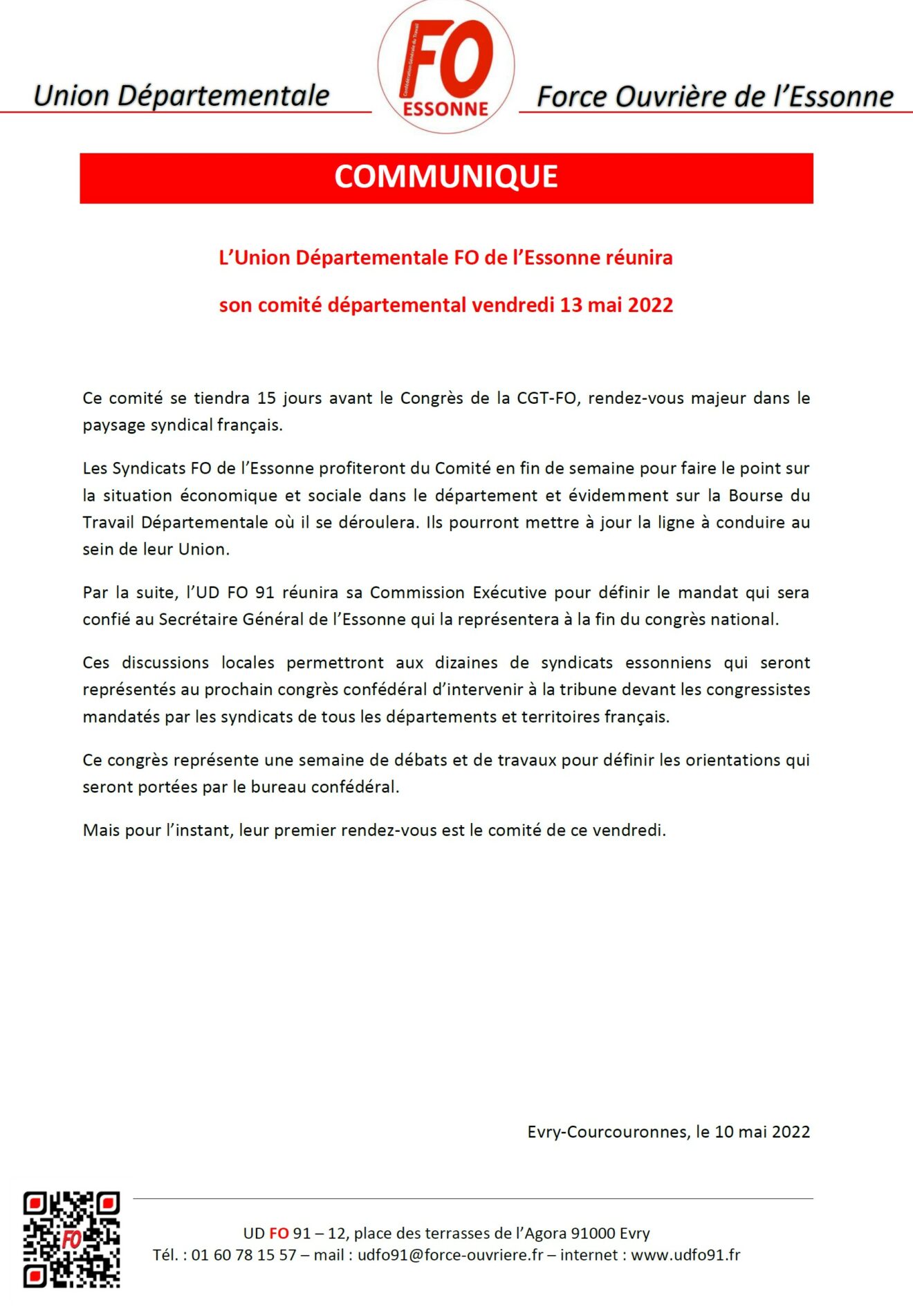 Union Départementale

FO
ESSONNE

Force Ouvrière de l'Essonne

COMMUNIQUE

L'Union Départementale FO de l'Essonne réunira

son comité départemental vendredi 13 mai 2022

Ce comité se tiendra 15 jours avant le Congrès de la CGT-FO, rendez-vous majeur dans le paysage syndical français.

Les Syndicats FO de l'Essonne profiteront du Comité en fin de semaine pour faire le point sur la situation économique et sociale dans le département et évidemment sur la Bourse du Travail Départementale où il se déroulera. Ils pourront mettre à jour la ligne à conduire au sein de leur Union.

Par la suite, l'UD FO 91 réunira sa Commission Exécutive pour définir le mandat qui sera confié au Secrétaire Général de l'Essonne qui la représentera à la fin du congrès national.

Ces discussions locales permettront aux dizaines de syndicats essonniens qui seront représentés au prochain congrès confédéral d'intervenir à la tribune devant les congressistes mandatés par les syndicats de tous les départements et territoires français.

Ce congrès représente une semaine de débats et de travaux pour définir les orientations qui seront portées par le bureau confédéral.

Mais pour l'instant, leur premier rendez-vous est le comité de ce vendredi.

Evry-Courcouronnes, le 10 mai 2022

UD FO 91 – 12, place des terrasses de l'Agora 91000 Evry
Tél. : 01 60 78 15 57 – mail : udfo91@force-ouvriere.fr – internet : www.udfo91.fr